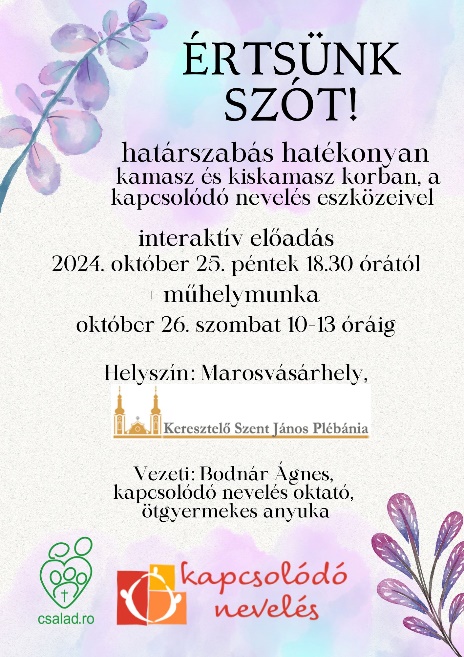 ÉRTSÜNK SZÓT!

határszabás hatékonyan kamasz és kiskamasz korban, a kapcsolódó nevelés eszközeivel

interaktív előadás
2024. október 25. péntek 18.30 órától
+ műhelymunka
október 26. szombat 10-13 óráig

Helyszín: Marosvásárhely,
Keresztelő Szent János Plébánia

Vezeti: Bodnár Ágnes, kapcsolódó nevelés oktató, ötgyermekes anyuka

csalad.ro

kapcsolódó nevelés